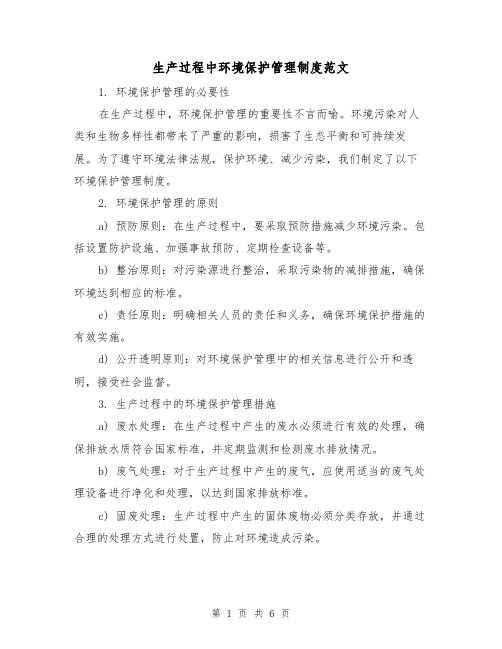 生产过程中环境保护管理制度范文

1. 环境保护管理的必要性

在生产过程中，环境保护管理的重要性不言而喻。环境污染对人类和生物多样性都带来了严重的影响，损害了生态平衡和可持续发展。为了遵守环境法律法规，保护环境、减少污染，我们制定了以下环境保护管理制度。

2. 环境保护管理的原则

a) 预防原则：在生产过程中，要采取预防措施减少环境污染。包括设置防护设施、加强事故预防、定期检查设备等。

b) 整治原则：对污染源进行整治，采取污染物的减排措施，确保环境达到相应的标准。

c) 责任原则：明确相关人员的责任和义务，确保环境保护措施的有效实施。

d) 公开透明原则：对环境保护管理中的相关信息进行公开和透明，接受社会监督。

3. 生产过程中的环境保护管理措施

a) 废水处理：在生产过程中产生的废水必须进行有效的处理，确保排放水质符合国家标准，并定期监测和检测废水排放情况。

b) 废气处理：对于生产过程中产生的废气，应使用适当的废气处理设备进行净化和处理，以达到国家排放标准。

c) 固废处理：生产过程中产生的固体废物必须分类存放，并通过合理的处理方式进行处置，防止对环境造成污染。

第 1 页 共 6 页